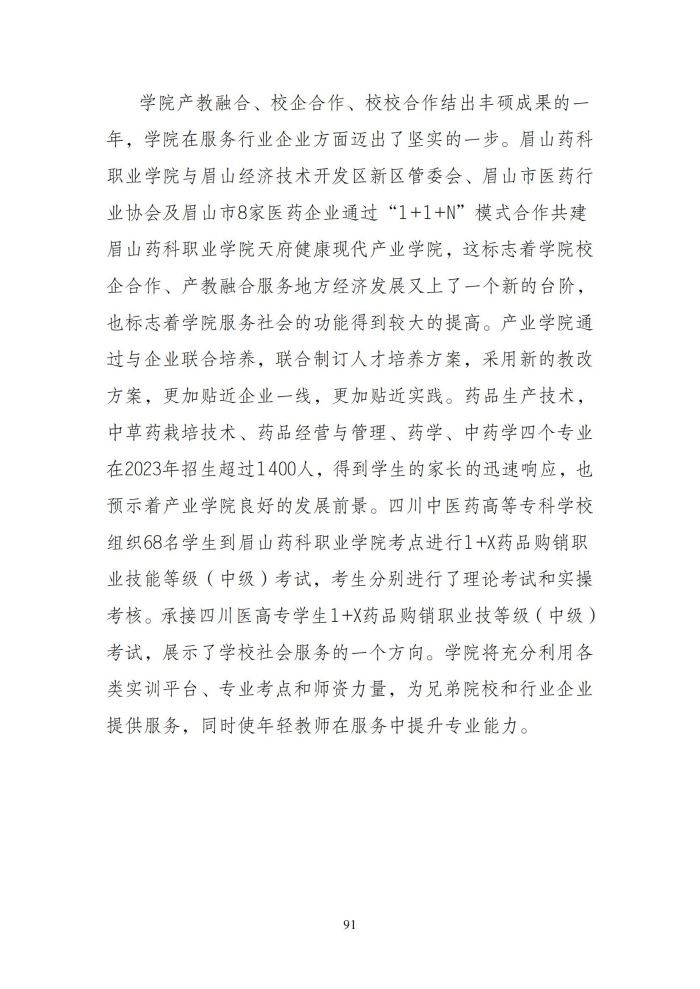 学院产教融合、校企合作、校校合作结出丰硕成果的一年，学院在服务行业企业方面迈出了坚实的一步。眉山药科职业学院与眉山经济技术开发区新区管委会、眉山市医药行业协会及眉山市8家医药企业通过“1+1+N”模式合作共建眉山药科职业学院天府健康现代产业学院，这标志着学院校企合作、产教融合服务地方经济发展又上了一个新的台阶，也标志着学院服务社会的功能得到较大的提高。产业学院通过与企业联合培养，联合制订人才培养方案，采用新的教改方案，更加贴近企业一线，更加贴近实践。药品生产技术，中草药栽培技术、药品经营与管理、药学、中药学四个专业在2023年招生超过1400人，得到学生的家长的迅速响应，也预示着产业学院良好的发展前景。四川中医药高等专科学校组织68名学生到眉山药科职业学院考点进行1+X药品购销职业技能等级（中级）考试，考生分别进行了理论考试和实操考核。承接四川医高专学生1+X药品购销职业技等级（中级）考试，展示了学校社会服务的一个方向。学院将充分利用各类实训平台、专业考点和师资力量，为兄弟院校和行业企业提供服务，同时使年轻教师在服务中提升专业能力。

91